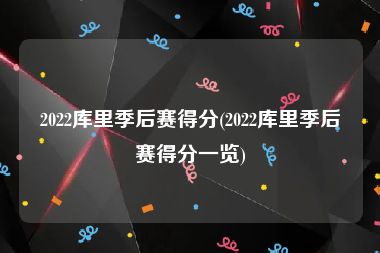 2022库里季后赛得分(2022库里季后赛得分一览)